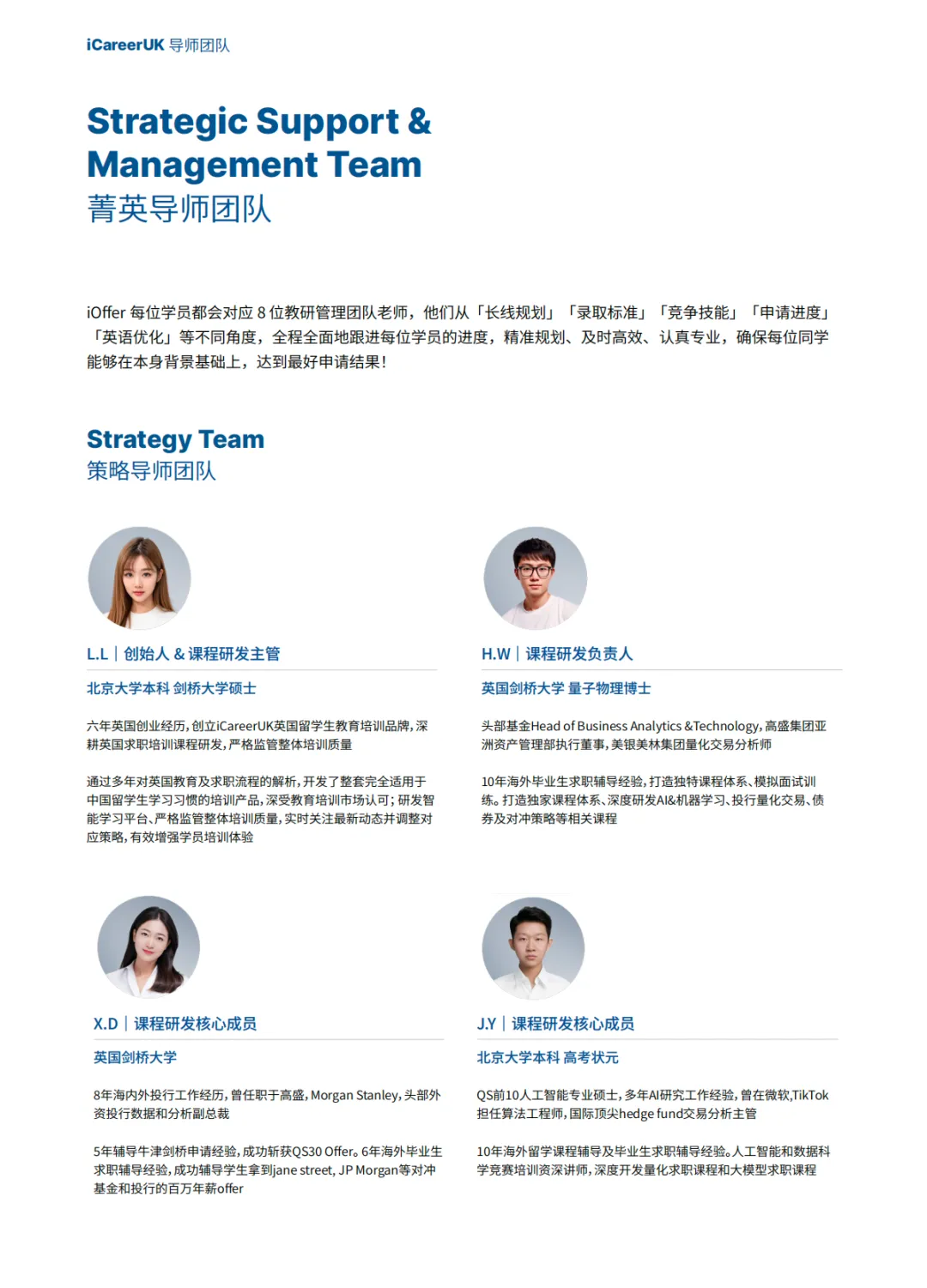 iCareerUK 导师团队

Strategic Support & Management Team
菁英导师团队

iOffer 每位学员都会对应 8 位教研管理团队老师，他们从「长线规划」「录取标准」「竞争技能」「申请进度」「英语优化」等不同角度，全程全面地跟进每位学员的进度，精准规划、及时高效、认真专业，确保每位同学能够在本身背景基础上，达到最好申请结果！

Strategy Team
策略导师团队

L.L | 创始人 & 课程研发主管

北京大学本科 剑桥大学硕士

六年英国创业经历，创立iCareerUK英国留学生教育培训品牌，深耕英国求职培训课程研发，严格监管整体培训质量

通过多年对英国教育及求职流程的解析，开发了整套完全适用于中国留学生学习习惯的培训产品，深受教育培训市场认可；研发智能学习平台、严格监管整体培训质量，实时关注最新动态并调整对应策略，有效增强学员培训体验

H.W | 课程研发负责人

英国剑桥大学 量子物理博士

头部基金Head of Business Analytics &Technology，高盛集团亚洲资产管理部执行董事，美银美林集团量化交易分析师

10年海外毕业生求职辅导经验，打造独特课程体系、模拟面试训练。打造独家课程体系、深度研发AI&机器学习、投行量化交易、债券及对冲策略等相关课程

X.D | 课程研发核心成员

英国剑桥大学

8年海内外投行工作经历，曾任职于高盛，Morgan Stanley，头部外资投行数据和分析副总裁

5年辅导牛津剑桥申请经验，成功斩获QS30 Offer。6年海外毕业生求职辅导经验，成功辅导学生拿到jane street, JP Morgan等对冲基金和投行的百万年薪offer

J.Y | 课程研发核心成员

北京大学本科 高考状元

QS前10人工智能专业硕士，多年AI研究工作经验，曾在微软,TikTok担任算法工程师，国际顶尖hedge fund交易分析主管

10年海外留学课程辅导及毕业生求职辅导经验。人工智能和数据科学竞赛培训资深讲师，深度开发量化求职课程和大模型求职课程